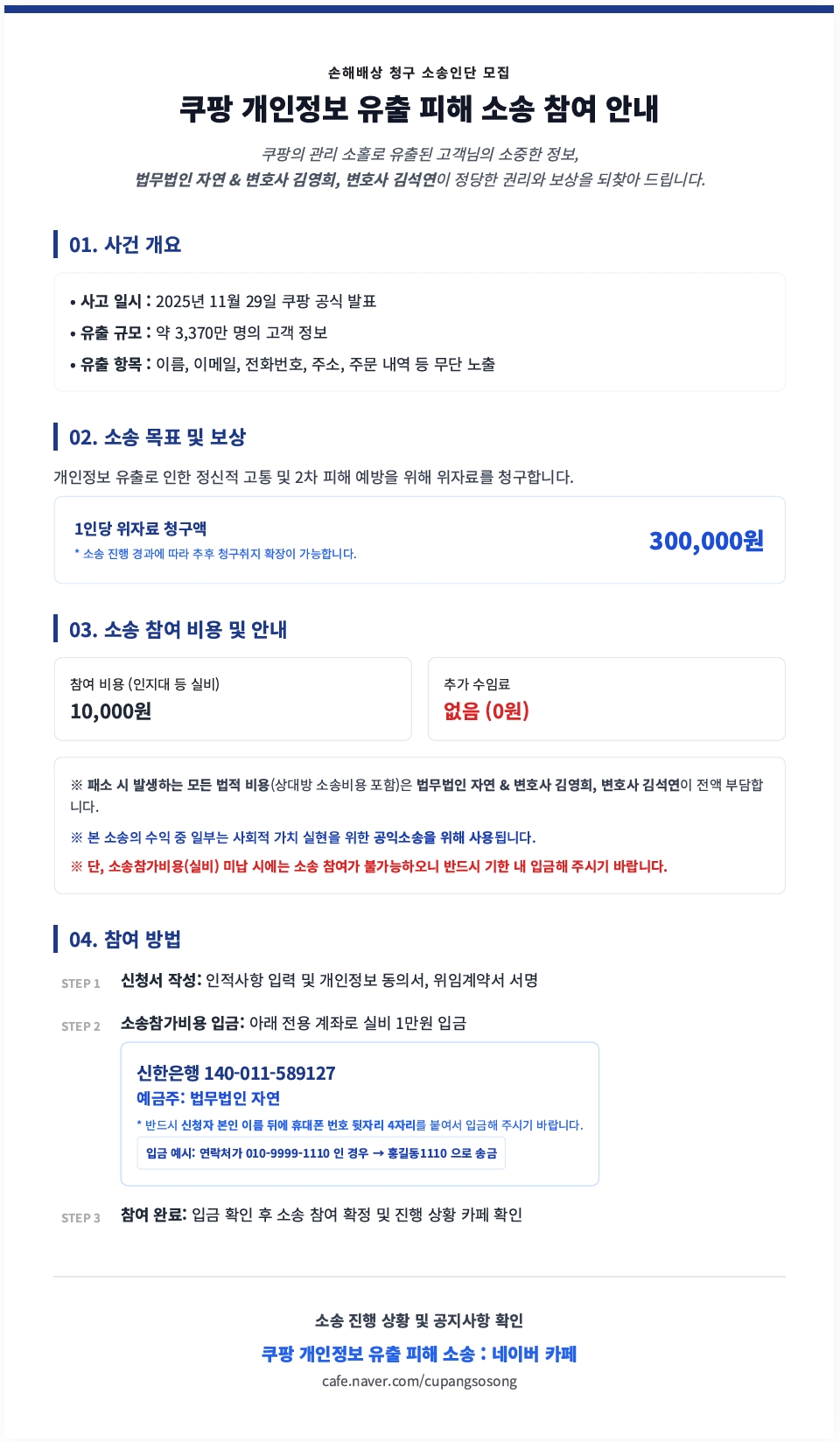 손해배상 청구 소송인단 모집

쿠팡 개인정보 유출 피해 소송 참여 안내

쿠팡의 관리 소홀로 유출된 고객님의 소중한 정보, 법무법인 자연 & 변호사 김영희, 변호사 김석연이 정당한 권리와 보상을 되찾아 드립니다.

01. 사건 개요

• 사고 일시 : 2025년 11월 29일 쿠팡 공식 발표
• 유출 규모 : 약 3,370만 명의 고객 정보
• 유출 항목 : 이름, 이메일, 전화번호, 주소, 주문 내역 등 무단 노출

02. 소송 목표 및 보상

개인정보 유출로 인한 정신적 고통 및 2차 피해 예방을 위해 위자료를 청구합니다.

1인당 위자료 청구액
* 소송 진행 경과에 따라 추후 청구취지 확장이 가능합니다.
300,000원

03. 소송 참여 비용 및 안내

참여 비용 (인지대 등 실비)
10,000원

추가 수임료
없음 (0원)

※ 패소 시 발생하는 모든 법적 비용(상대방 소송비용 포함)은 법무법인 자연 & 변호사 김영희, 변호사 김석연이 전액 부담합니다.
※ 본 소송의 수익 중 일부는 사회적 가치 실현을 위한 공익소송을 위해 사용됩니다.
※ 단, 소송참가비용(실비) 미납 시에는 소송 참여가 불가능하오니 반드시 기한 내 입금해 주시기 바랍니다.

04. 참여 방법

STEP 1 신청서 작성: 인적사항 입력 및 개인정보 동의서, 위임계약서 서명

STEP 2 소송참가비용 입금: 아래 전용 계좌로 실비 1만원 입금

신한은행 140-011-589127
예금주: 법무법인 자연
* 반드시 신청자 본인 이름 뒤에 휴대폰 번호 뒷자리 4자리를 붙여서 입금해 주시기 바랍니다.
입금 예시: 연락처가 010-9999-1110 인 경우 → 홍길동1110 으로 송금

STEP 3 참여 완료: 입금 확인 후 소송 참여 확정 및 진행 상황 카페 확인

소송 진행 상황 및 공지사항 확인
쿠팡 개인정보 유출 피해 소송 : 네이버 카페
cafe.naver.com/cupangsosong